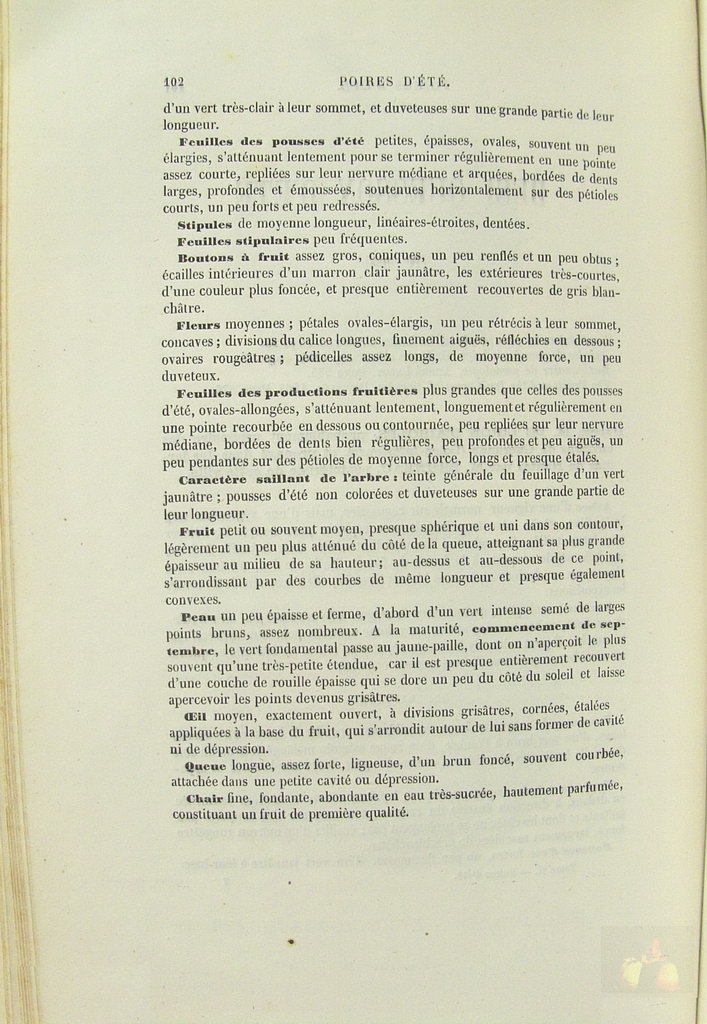 102 POIRES D'ÉTÉ.

d'un vert très-clair à leur sommet, et duveteuses sur une grande partie de leur longueur.

Feuilles des pousses d'été petites, épaisses, ovales, souvent un peu élargies, s'atténuant lentement pour se terminer régulièrement en une pointe assez courte, repliées sur leur nervure médiane et arquées, bordées de dents larges, profondes et émoussées, soutenues horizontalement sur des pétioles courts, un peu forts et peu redressés.

Stipules de moyenne longueur, linéaires-étroites, dentées.

Feuilles stipulaires peu fréquentes.

Boutons à fruit assez gros, coniques, un peu renflés et un peu obtus ; écailles intérieures d'un marron clair jaunâtre, les extérieures très-courtes, d'une couleur plus foncée, et presque entièrement recouvertes de gris blanchâtre.

Fleurs moyennes ; pétales ovales-élargis, un peu rétrécis à leur sommet, concaves ; divisions du calice longues, finement aiguës, réfléchies en dessous ; ovaires rougeâtres ; pédicelles assez longs, de moyenne force, un peu duveteux.

Feuilles des productions fruitières plus grandes que celles des pousses d'été, ovales-allongées, s'atténuant lentement, longuement et régulièrement en une pointe recourbée en dessous ou contournée, peu repliées sur leur nervure médiane, bordées de dents bien régulières, peu profondes et peu aiguës, un peu pendantes sur des pétioles de moyenne force, longs et presque étalés.

Caractère saillant de l'arbre : teinte générale du feuillage d'un vert jaunâtre ; pousses d'été non colorées et duveteuses sur une grande partie de leur longueur.

Fruit petit ou souvent moyen, presque sphérique et uni dans son contour, légèrement un peu plus atténué du côté de la queue, atteignant sa plus grande épaisseur au milieu de sa hauteur; au-dessus et au-dessous de ce point, s'arrondissant par des courbes de même longueur et presque également convexes.

Peau un peu épaisse et ferme, d'abord d'un vert intense semé de larges points bruns, assez nombreux. A la maturité, commencement de septembre, le vert fondamental passe au jaune-paille, dont on n'aperçoit le plus souvent qu'une très-petite étendue, car il est presque entièrement recouvert d'une couche de rouille épaisse qui se dore un peu du côté du soleil et laisse apercevoir les points devenus grisâtres.

Œil moyen, exactement ouvert, à divisions grisâtres, cornées, étalées appliquées à la base du fruit, qui s'arrondit autour de lui sans former de cavité ni de dépression.

Queue longue, assez forte, ligneuse, d'un brun foncé, souvent courbée, attachée dans une petite cavité ou dépression.

Chair fine, fondante, abondante en eau très-sucrée, hautement parfumée, constituant un fruit de première qualité.